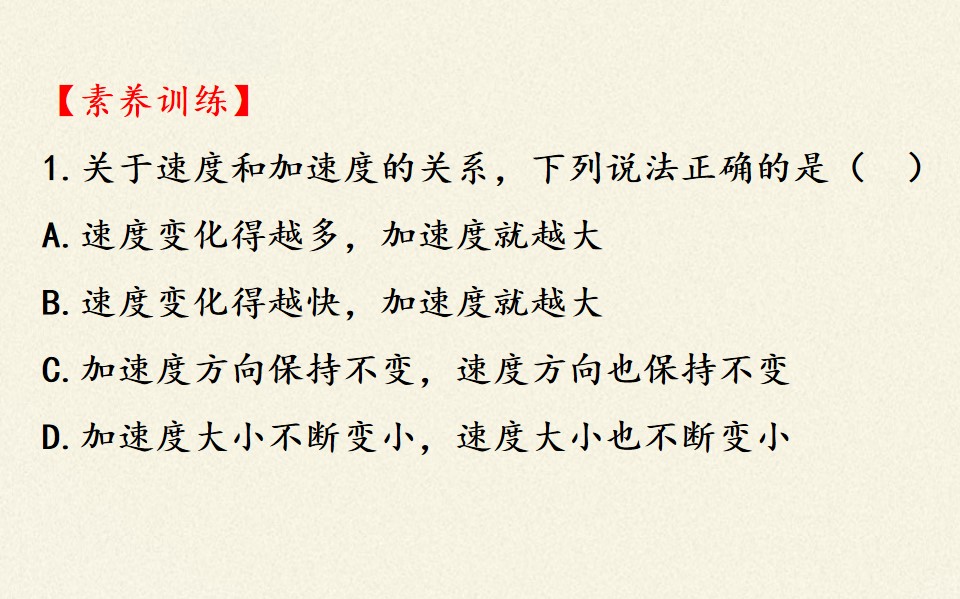 【素养训练】

1.关于速度和加速度的关系，下列说法正确的是（ ）

A.速度变化得越多，加速度就越大

B.速度变化得越快，加速度就越大

C.加速度方向保持不变，速度方向也保持不变

D.加速度大小不断变小，速度大小也不断变小